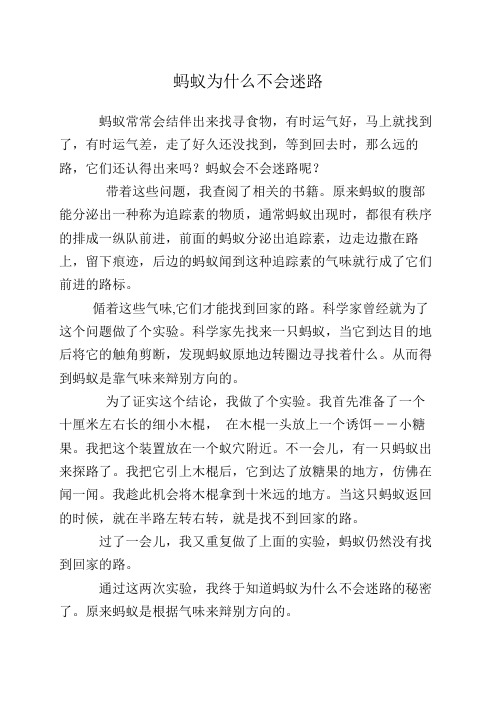 蚂蚁为什么不会迷路

蚂蚁常常会结伴出来找寻食物，有时运气好，马上就找到了，有时运气差，走了好久还没找到，等到回去时，那么远的路，它们还认得出来吗？蚂蚁会不会迷路呢？

带着这些问题，我查阅了相关的书籍。原来蚂蚁的腹部能分泌出一种称为追踪素的物质，通常蚂蚁出现时，都很有秩序的排成一纵队前进，前面的蚂蚁分泌出追踪素，边走边撒在路上，留下痕迹，后边的蚂蚁闻到这种追踪素的气味就行成了它们前进的路标。

循着这些气味,它们才能找到回家的路。科学家曾经就为了这个问题做了个实验。科学家先找来一只蚂蚁，当它到达目的地后将它的触角剪断，发现蚂蚁原地边转圈边寻找着什么。从而得到蚂蚁是靠气味来辩别方向的。

为了证实这个结论，我做了个实验。我首先准备了一个十厘米左右长的细小木棍， 在木棍一头放上一个诱饵－－小糖果。我把这个装置放在一个蚁穴附近。不一会儿，有一只蚂蚁出来探路了。我把它引上木棍后，它到达了放糖果的地方，仿佛在闻一闻。我趁此机会将木棍拿到十米远的地方。当这只蚂蚁返回的时候，就在半路左转右转，就是找不到回家的路。

过了一会儿，我又重复做了上面的实验，蚂蚁仍然没有找到回家的路。

通过这两次实验，我终于知道蚂蚁为什么不会迷路的秘密了。原来蚂蚁是根据气味来辩别方向的。